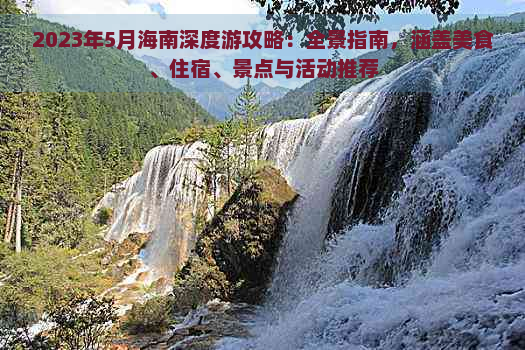 2023年5月海南深度游攻略：全景指南，涵盖美食、住宿、景点与活动推荐